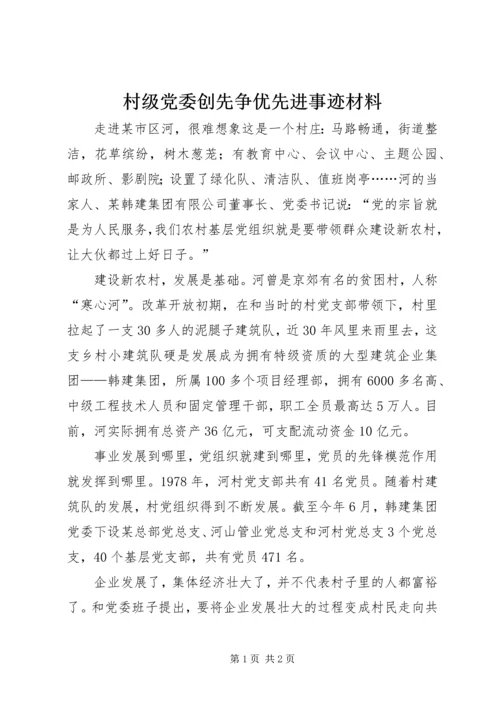 村级党委创先争优先进事迹材料

走进某市区河，很难想象这是一个村庄：马路畅通，街道整洁，花草缤纷，树木葱茏；有教育中心、会议中心、主题公园、邮政所、影剧院；设置了绿化队、清洁队、值班岗亭……河的当家人、某韩建集团有限公司董事长、党委书记说：“党的宗旨就是为人民服务，我们农村基层党组织就是要带领群众建设新农村，让大伙都过上好日子。”

建设新农村，发展是基础。河曾是京郊有名的贫困村，人称“寒心河”。改革开放初期，在和当时的村党支部带领下，村里拉起了一支30多人的泥腿子建筑队，近30年风里来雨里去，这支乡村小建筑队硬是发展成为拥有特级资质的大型建筑企业集团——韩建集团，所属100多个项目经理部，拥有6000多名高、中级工程技术人员和固定管理干部，职工全员最高达5万人。目前，河实际拥有总资产36亿元，可支配流动资金10亿元。

事业发展到哪里，党组织就建到哪里，党员的先锋模范作用就发挥到哪里。1978年，河村党支部共有41名党员。随着村建筑队的发展，村党组织得到不断发展。截至今年6月，韩建集团党委下设某总部党总支、河山管业党总支和河村党总支3个党总支，40个基层党支部，共有党员471名。

企业发展了，集体经济壮大了，并不代表村子里的人都富裕了。和党委班子提出，要将企业发展壮大的过程变成村民走向共

第1页 共2页